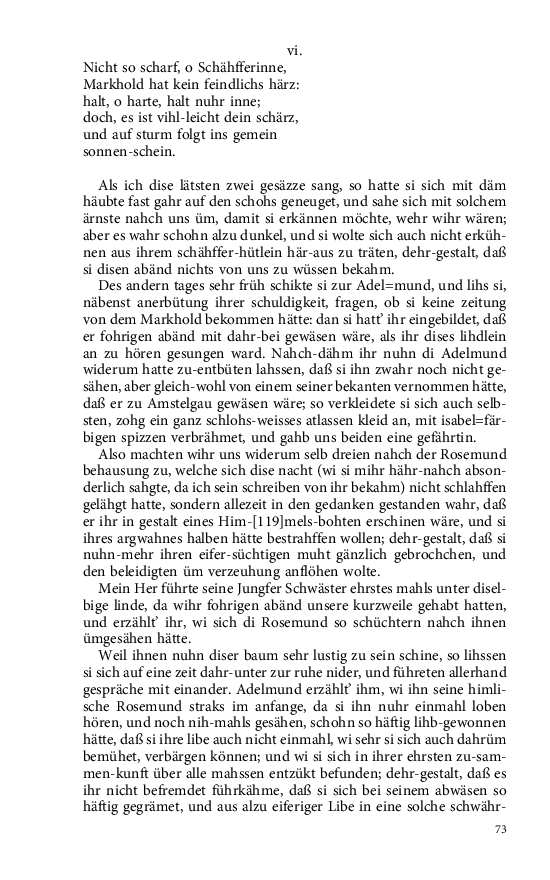 vi.

Nicht so scharf, o Schähfferinne,
Markhold hat kein feindlichs härz:
halt, o harte, halt nuhr inne;
doch, es ist vihl-leicht dein schärz,
und auf sturm folgt ins gemein
sonnen-schein.

Als ich dise lätsten zwei gesäzze sang, so hatte si sich mit däm häubte fast gahr auf den schohs geneuget, und sahe sich mit solchem ärnste nahch uns üm, damit si erkännen möchte, wehr wihr wären; aber es wahr schohn alzu dunkel, und si wolte sich auch nicht erkühnen aus ihrem schähffer-hütlein här-aus zu träten, dehr-gestalt, daß si disen abänd nichts von uns zu wüssen bekahm.

Des andern tages sehr früh schikte si zur Adel=mund, und lihs si, näbenst anerbütung ihrer schuldigkeit, fragen, ob si keine zeitung von dem Markhold bekommen hätte: dan si hatt' ihr eingebildet, daß er fohrigen abänd mit dahr-bei gewäsen wäre, als ihr dises lihdlein an zu hören gesungen ward. Nahch-dähm ihr nuhn di Adelmund widerum hatte zu-entbüten lahssen, daß si ihn zwahr noch nicht gesähen, aber gleich-wohl von einem seiner bekanten vernommen hätte, daß er zu Amstelgau gewäsen wäre; so verkleidete si sich auch selbsten, zohg ein ganz schlohs-weisses atlassen kleid an, mit isabel=färbigen spizzen verbrähmet, und gahb uns beiden eine gefährtin.

Also machten wihr uns widerum selb dreien nahch der Rosemund behausung zu, welche sich dise nacht (wi si mihr hähr-nahch absonderlich sahgte, da ich sein schreiben von ihr bekahm) nicht schlahffen gelähgt hatte, sondern allezeit in den gedanken gestanden wahr, daß er ihr in gestalt eines Him-[119]mels-bohten erschinen wäre, und si ihres argwahnes halben hätte bestrahffen wollen; dehr-gestalt, daß si nuhn-mehr ihren eifer-süchtigen muht gänzlich gebrochchen, und den beleidigten üm verzeuhung anflöhen wolte.

Mein Her führte seine Jungfer Schwäster ehrstes mahls unter diselbige linde, da wihr fohrigen abänd unsere kurzweile gehabt hatten, und erzählt' ihr, wi sich di Rosemund so schüchtern nahch ihnen ümgesähen hätte.

Weil ihnen nuhn diser baum sehr lustig zu sein schine, so lihssen si sich auf eine zeit dahr-unter zur ruhe nider, und führeten allerhand gespräche mit einander. Adelmund erzählt' ihm, wi ihn seine himlische Rosemund straks im anfange, da si ihn nuhr einmahl loben hören, und noch nih-mahls gesähen, schohn so häftig lihb-gewonnen hätte, daß si ihre libe auch nicht einmahl, wi sehr si sich auch dahrüm bemühet, verbärgen können; und wi si sich in ihrer ehrsten zu-sammen-kunft über alle mahssen entzükt befunden; dehr-gestalt, daß es ihr nicht befremdet führkähme, daß si sich bei seinem abwäsen so häftig gegrämet, und aus alzu eiferiger Libe in eine solche schwähr-

73